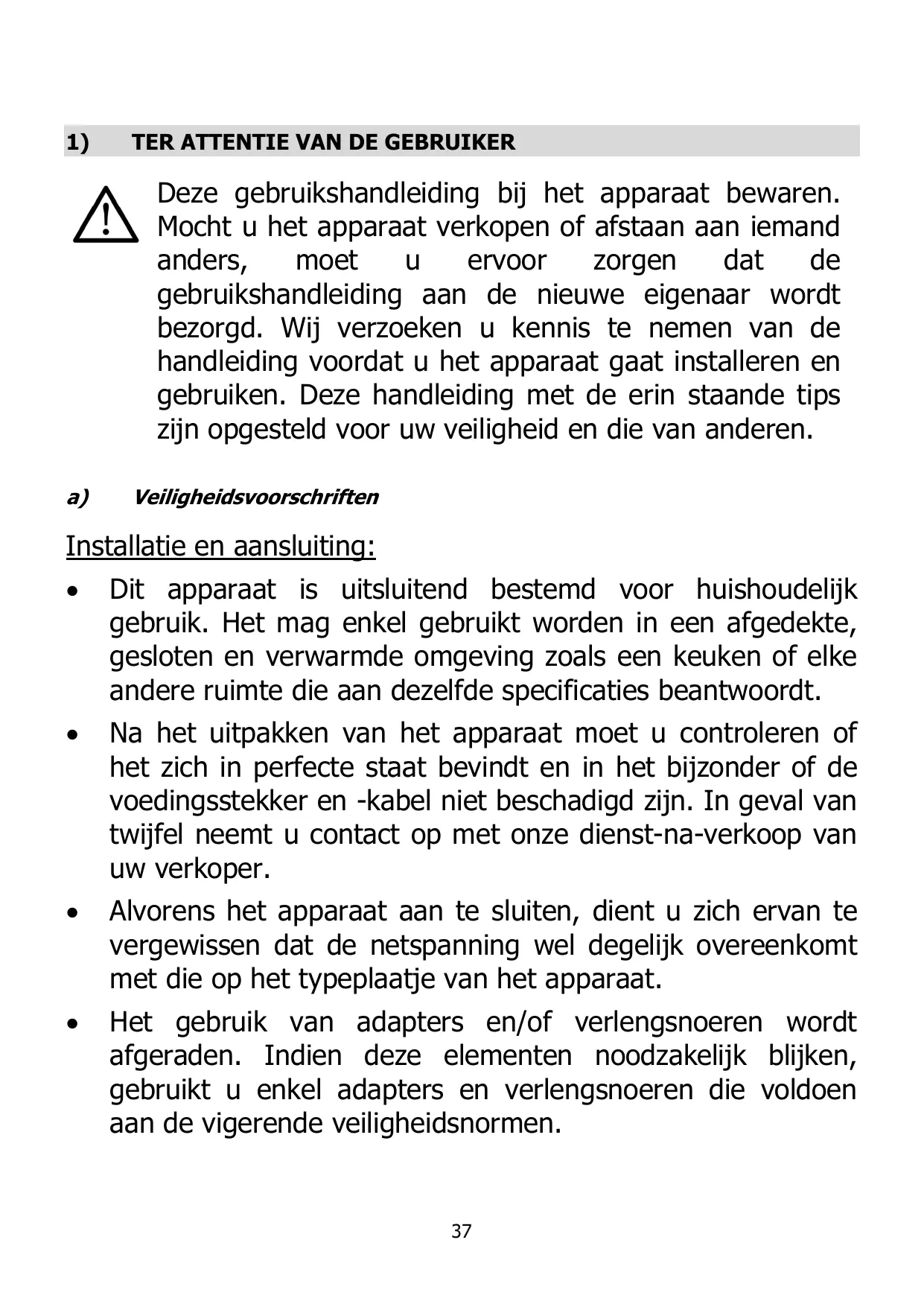 1) TER ATTENTIE VAN DE GEBRUIKER

Deze gebruikshandleiding bij het apparaat bewaren. Mocht u het apparaat verkopen of afstaan aan iemand anders, moet u ervoor zorgen dat de gebruikshandleiding aan de nieuwe eigenaar wordt bezorgd. Wij verzoeken u kennis te nemen van de handleiding voordat u het apparaat gaat installeren en gebruiken. Deze handleiding met de erin staande tips zijn opgesteld voor uw veiligheid en die van anderen.

a) Veiligheidsvoorschriften

Installatie en aansluiting:

• Dit apparaat is uitsluitend bestemd voor huishoudelijk gebruik. Het mag enkel gebruikt worden in een afgedekte, gesloten en verwarmde omgeving zoals een keuken of elke andere ruimte die aan dezelfde specificaties beantwoordt.

• Na het uitpakken van het apparaat moet u controleren of het zich in perfecte staat bevindt en in het bijzonder of de voedingsstekker en -kabel niet beschadigd zijn. In geval van twijfel neemt u contact op met onze dienst-na-verkoop van uw verkoper.

• Alvorens het apparaat aan te sluiten, dient u zich ervan te vergewissen dat de netspanning wel degelijk overeenkomt met die op het typeplaatje van het apparaat.

• Het gebruik van adapters en/of verlengsnoeren wordt afgeraden. Indien deze elementen noodzakelijk blijken, gebruikt u enkel adapters en verlengsnoeren die voldoen aan de vigerende veiligheidsnormen.

37